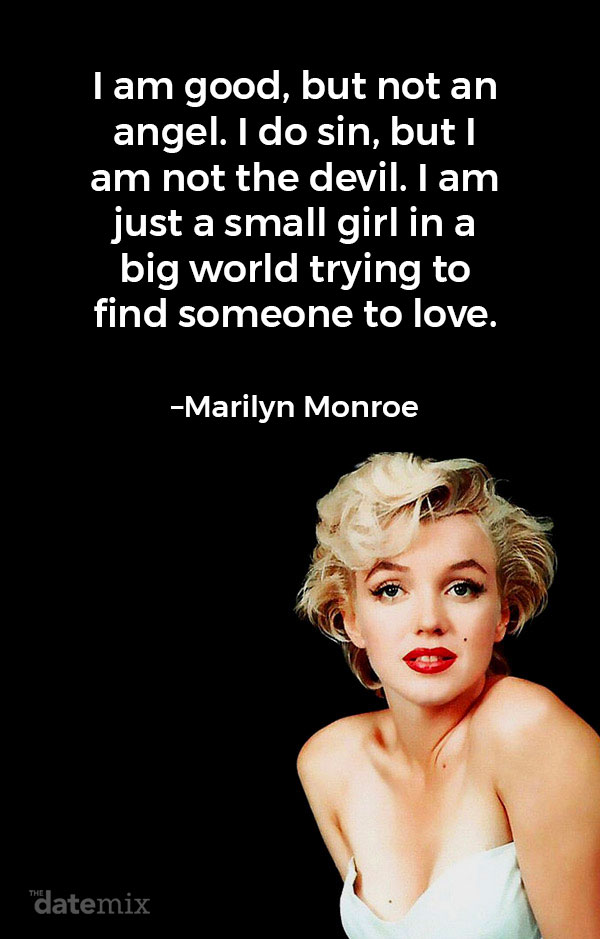 I am good, but not an angel. I do sin, but I am not the devil. I am just a small girl in a big world trying to find someone to love.

–Marilyn Monroe

THE datemix